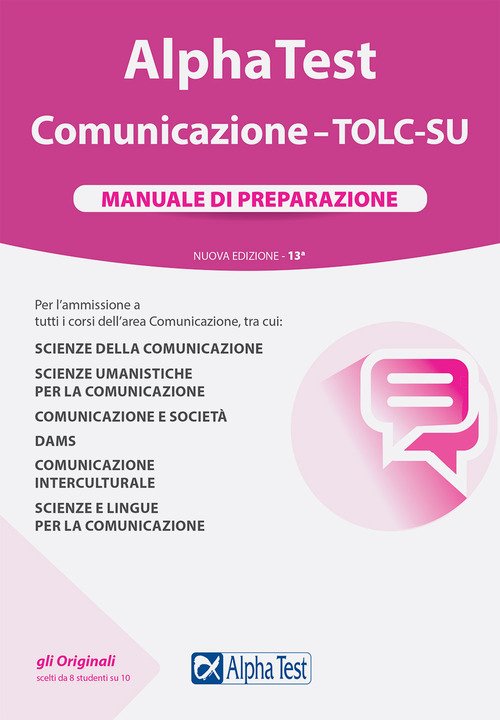 AlphaTest

Comunicazione – TOLC-SU

MANUALE DI PREPARAZIONE

NUOVA EDIZIONE - 13ª

Per l'ammissione a tutti i corsi dell'area Comunicazione, tra cui:

SCIENZE DELLA COMUNICAZIONE

SCIENZE UMANISTICHE
PER LA COMUNICAZIONE

COMUNICAZIONE E SOCIETÀ

DAMS

COMUNICAZIONE
INTERCULTURALE

SCIENZE E LINGUE
PER LA COMUNICAZIONE

gli Originali
scelti da 8 studenti su 10

Alpha Test